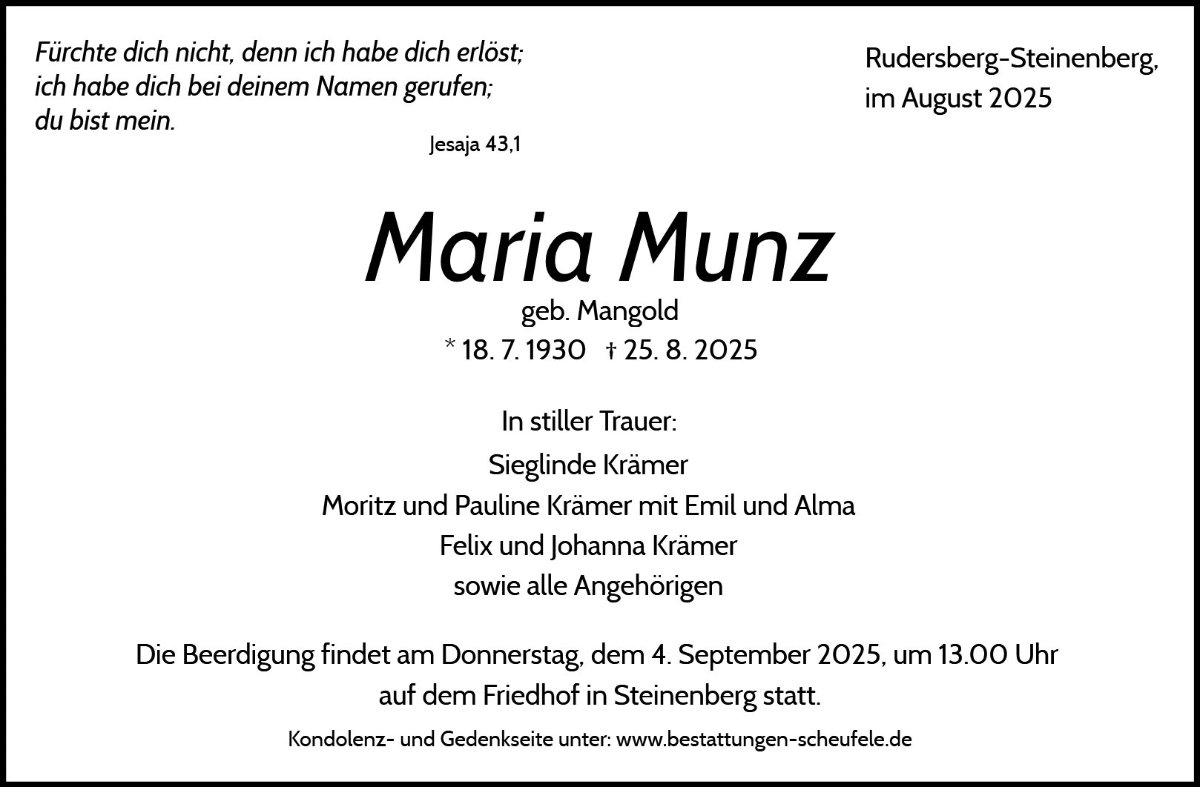 Fürchte dich nicht, denn ich habe dich erlöst;
ich habe dich bei deinem Namen gerufen;
du bist mein.

Jesaja 43,1

Rudersberg-Steinenberg,
im August 2025

Maria Munz

geb. Mangold
* 18. 7. 1930 † 25. 8. 2025

In stiller Trauer:
Sieglinde Krämer
Moritz und Pauline Krämer mit Emil und Alma
Felix und Johanna Krämer
sowie alle Angehörigen

Die Beerdigung findet am Donnerstag, dem 4. September 2025, um 13.00 Uhr auf dem Friedhof in Steinenberg statt.

Kondolenz- und Gedenkseite unter: www.bestattungen-scheufele.de